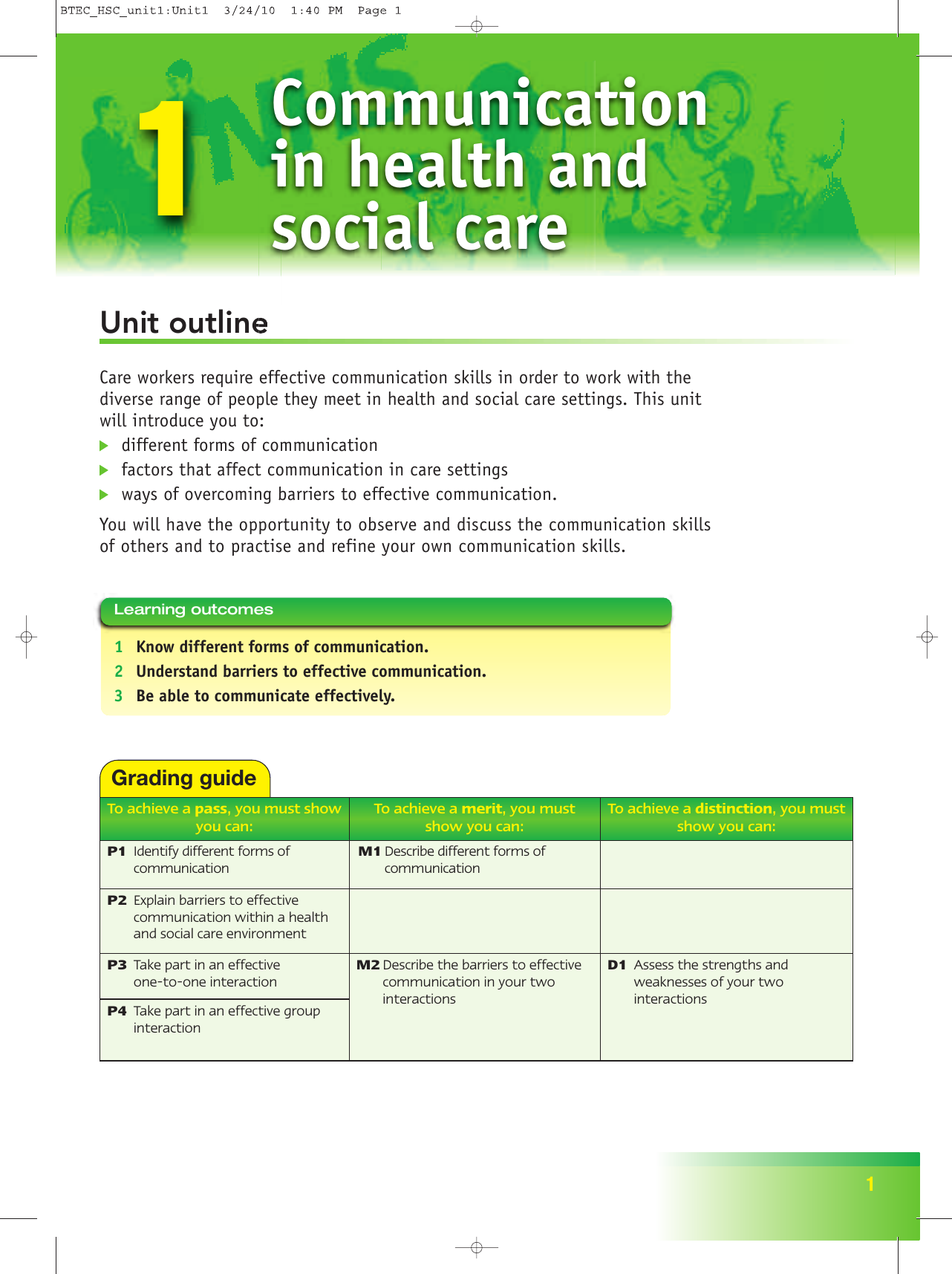 BTEC_HSC_unit1:Unit1 3/24/10 1:40 PM Page 1

1

Communication in health and social care

Unit outline

Care workers require effective communication skills in order to work with the diverse range of people they meet in health and social care settings. This unit will introduce you to:

▶ different forms of communication
▶ factors that affect communication in care settings
▶ ways of overcoming barriers to effective communication.

You will have the opportunity to observe and discuss the communication skills of others and to practise and refine your own communication skills.

Learning outcomes

1 Know different forms of communication.
2 Understand barriers to effective communication.
3 Be able to communicate effectively.

Grading guide

| To achieve a pass, you must show you can: | To achieve a merit, you must show you can: | To achieve a distinction, you must show you can: |
|---|---|---|
| P1 Identify different forms of communication | M1 Describe different forms of communication | |
| P2 Explain barriers to effective communication within a health and social care environment | | |
| P3 Take part in an effective one-to-one interaction | M2 Describe the barriers to effective communication in your two interactions | D1 Assess the strengths and weaknesses of your two interactions |
| P4 Take part in an effective group interaction | | |

1